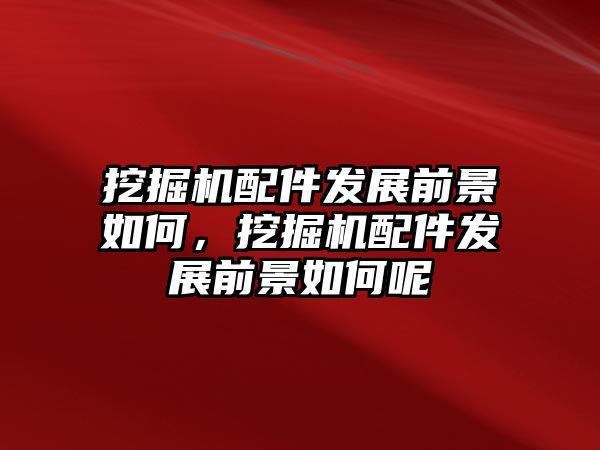 挖掘机配件发展前景如何，挖掘机配件发展前景如何呢